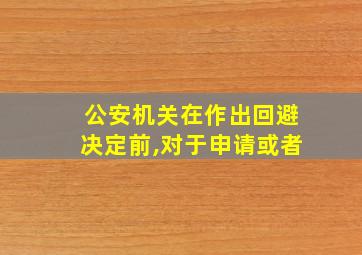 公安机关在作出回避决定前,对于申请或者